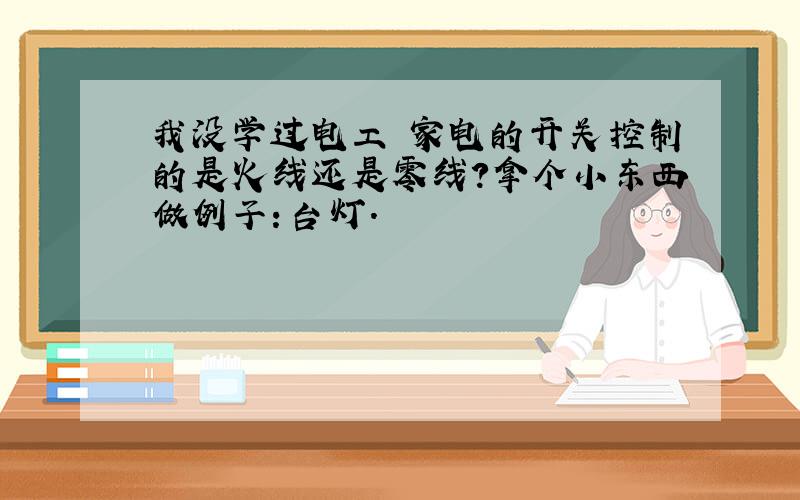 我没学过电工 家电的开关控制的是火线还是零线?拿个小东西做例子:台灯.